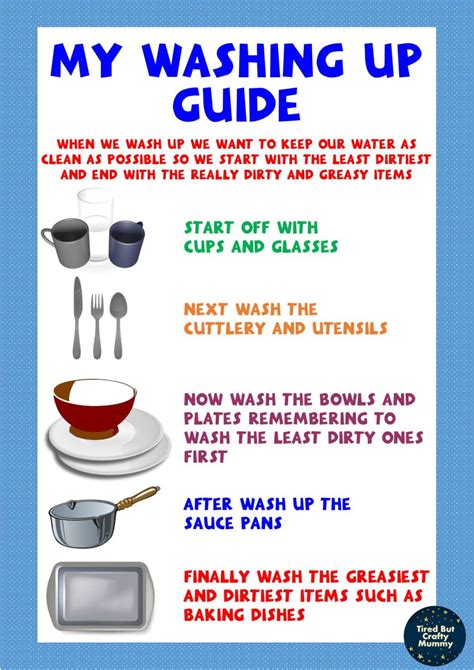 MY WASHING UP GUIDE

WHEN WE WASH UP WE WANT TO KEEP OUR WATER AS CLEAN AS POSSIBLE SO WE START WITH THE LEAST DIRTIEST AND END WITH THE REALLY DIRTY AND GREASY ITEMS

START OFF WITH CUPS AND GLASSES

NEXT WASH THE CUTTLERY AND UTENSILS

NOW WASH THE BOWLS AND PLATES REMEMBERING TO WASH THE LEAST DIRTY ONES FIRST

AFTER WASH UP THE SAUCE PANS

FINALLY WASH THE GREASIEST AND DIRTIEST ITEMS SUCH AS BAKING DISHES

Tired But Crafty Mummy